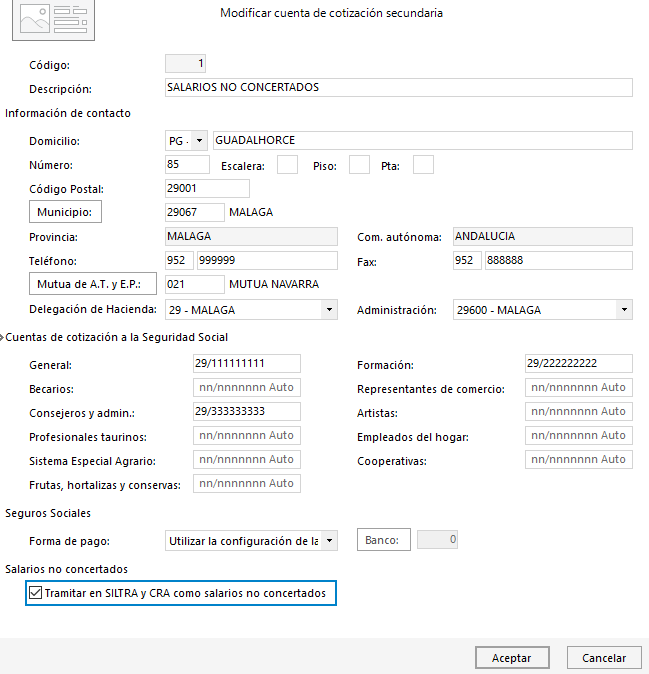 Modificar cuenta de cotización secundaria

Código: 1
Descripción: SALARIOS NO CONCERTADOS

Información de contacto

Domicilio: PG · GUADALHORCE
Número: 85 Escalera: Piso: Pta:
Código Postal: 29001
Municipio: 29067 MALAGA
Provincia: MALAGA Com. autónoma: ANDALUCIA
Teléfono: 952 999999 Fax: 952 888888
Mutua de A.T. y E.P.: 021 MUTUA NAVARRA
Delegación de Hacienda: 29 - MALAGA Administración: 29600 - MALAGA

Cuentas de cotización a la Seguridad Social

General: 29/111111111
Formación: 29/222222222
Becarios: nn/nnnnnnn Auto
Representantes de comercio: nn/nnnnnnn Auto
Consejeros y admin.: 29/333333333
Artistas: nn/nnnnnnn Auto
Profesionales taurinos: nn/nnnnnnn Auto
Empleados del hogar: nn/nnnnnnn Auto
Sistema Especial Agrario: nn/nnnnnnn Auto
Cooperativas: nn/nnnnnnn Auto
Frutas, hortalizas y conservas: nn/nnnnnnn Auto

Seguros Sociales

Forma de pago: Utilizar la configuración de la Banco: 0

Salarios no concertados

Tramitar en SILTRA y CRA como salarios no concertados

Aceptar Cancelar